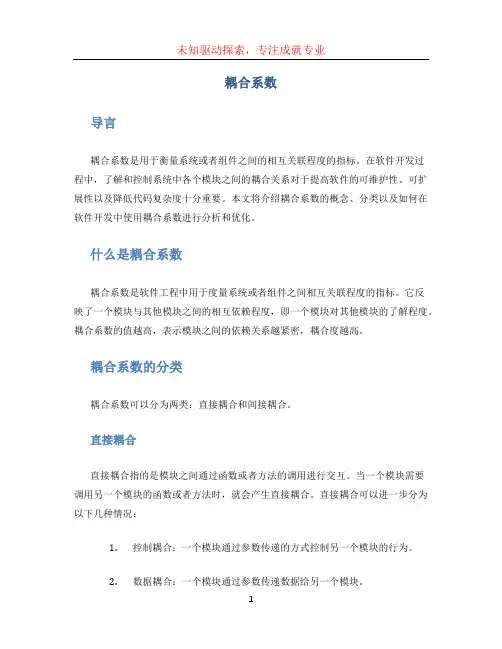 未知驱动探索，专注成就专业

耦合系数

导言

耦合系数是用于衡量系统或者组件之间的相互关联程度的指标。在软件开发过程中，了解和控制系统中各个模块之间的耦合关系对于提高软件的可维护性、可扩展性以及降低代码复杂度十分重要。本文将介绍耦合系数的概念、分类以及如何在软件开发中使用耦合系数进行分析和优化。

什么是耦合系数

耦合系数是软件工程中用于度量系统或者组件之间相互关联程度的指标。它反映了一个模块与其他模块之间的相互依赖程度，即一个模块对其他模块的了解程度。耦合系数的值越高，表示模块之间的依赖关系越紧密，耦合度越高。

耦合系数的分类

耦合系数可以分为两类：直接耦合和间接耦合。

直接耦合

直接耦合指的是模块之间通过函数或者方法的调用进行交互。当一个模块需要调用另一个模块的函数或者方法时，就会产生直接耦合。直接耦合可以进一步分为以下几种情况：

1. 控制耦合：一个模块通过参数传递的方式控制另一个模块的行为。

2. 数据耦合：一个模块通过参数传递数据给另一个模块。

1